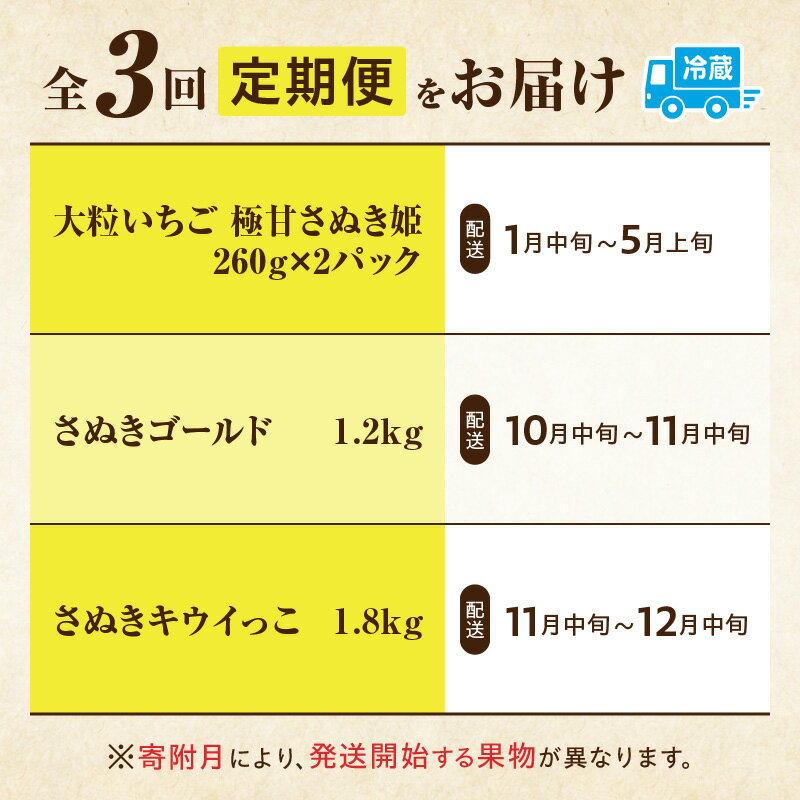 全3回 定期便 をお届け 冷蔵

| | |
|---|---|
| 大粒いちご 極甘さぬき姫 260g×2パック | 配送 1月中旬～5月上旬 |
| さぬきゴールド 1.2kg | 配送 10月中旬～11月中旬 |
| さぬきキウイっこ 1.8kg | 配送 11月中旬～12月中旬 |

※寄附月により、発送開始する果物が異なります。